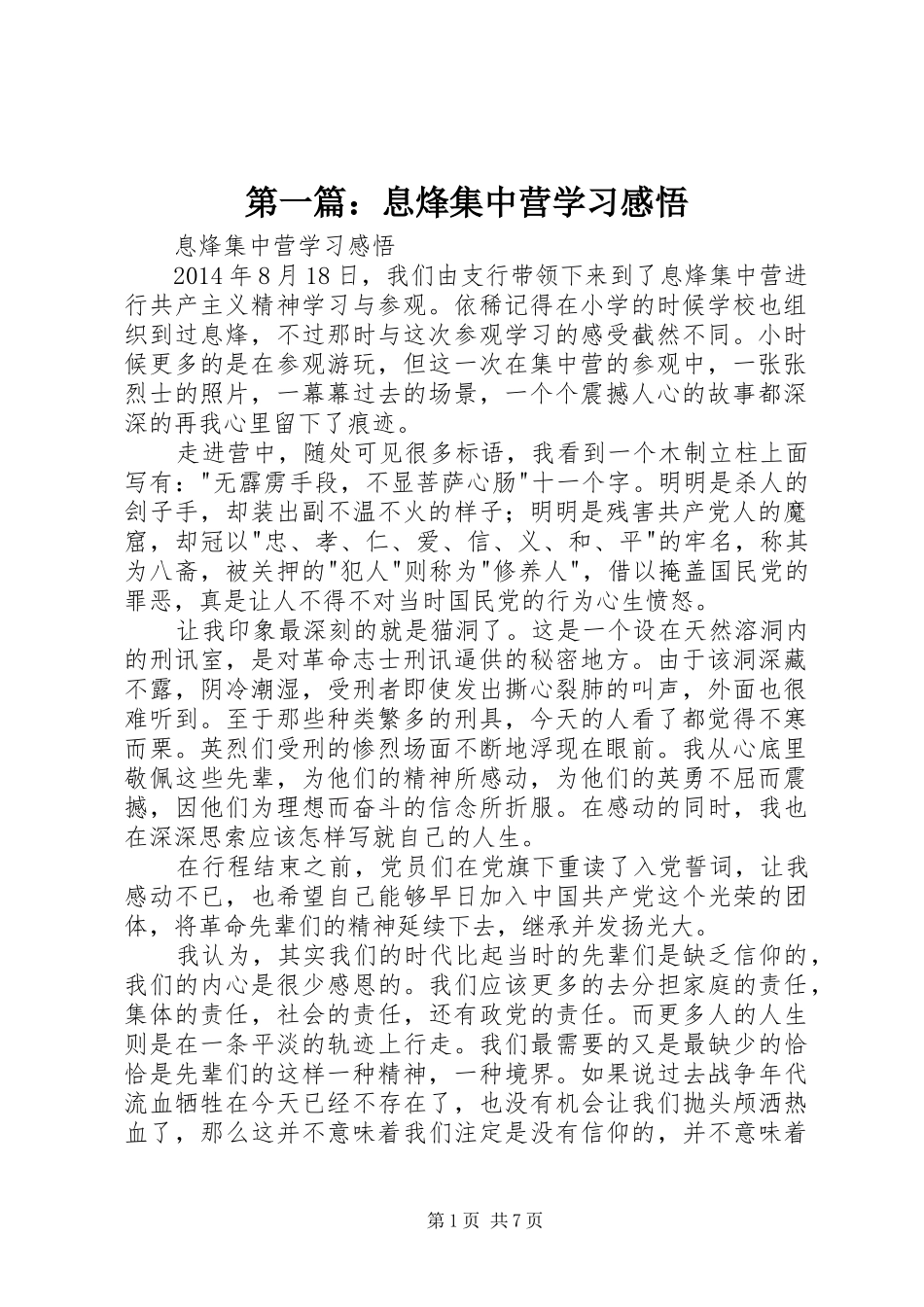 第一篇：息烽集中营学习感悟

息烽集中营学习感悟

2014 年 8 月 18 日，我们由支行带领下来到了息烽集中营进行共产主义精神学习与参观。依稀记得在小学的时候学校也组织到过息烽，不过那时与这次参观学习的感受截然不同。小时候更多的是在参观游玩，但这一次在集中营的参观中，一张张烈士的照片，一幕幕过去的场景，一个个震撼人心的故事都深深的再我心里留下了痕迹。

走进营中，随处可见很多标语，我看到一个木制立柱上面写有："无霹雳手段，不显菩萨心肠"十一个字。明明是杀人的刽子手，却装出副不温不火的样子；明明是残害共产党人的魔窟，却冠以"忠、孝、仁、爱、信、义、和、平"的牢名，称其为八斋，被关押的"犯人"则称为"修养人"，借以掩盖国民党的罪恶，真是让人不得不对当时国民党的行为心生愤怒。

让我印象最深刻的就是猫洞了。这是一个设在天然溶洞内的刑讯室，是对革命志士刑讯逼供的秘密地方。由于该洞深藏不露，阴冷潮湿，受刑者即使发出撕心裂肺的叫声，外面也很难听到。至于那些种类繁多的刑具，今天的人看了都觉得不寒而栗。英烈们受刑的惨烈场面不断地浮现在眼前。我从心底里敬佩这些先辈，为他们的精神所感动，为他们的英勇不屈而震撼，因他们为理想而奋斗的信念所折服。在感动的同时，我也在深深思索应该怎样写就自己的人生。

在行程结束之前，党员们在党旗下重读了入党誓词，让我感动不已，也希望自己能够早日加入中国共产党这个光荣的团体，将革命先辈们的精神延续下去，继承并发扬光大。

我认为，其实我们的时代比起当时的先辈们是缺乏信仰的，我们的内心是很少感恩的。我们应该更多的去分担家庭的责任，集体的责任，社会的责任，还有政党的责任。而更多人的人生则是在一条平淡的轨迹上行走。我们最需要的又是最缺少的恰恰是先辈们的这样一种精神，一种境界。如果说过去战争年代流血牺牲在今天已经不存在了，也没有机会让我们抛头颅洒热血了，那么这并不意味着我们注定是没有信仰的，并不意味着

第 1 页 共 7 页